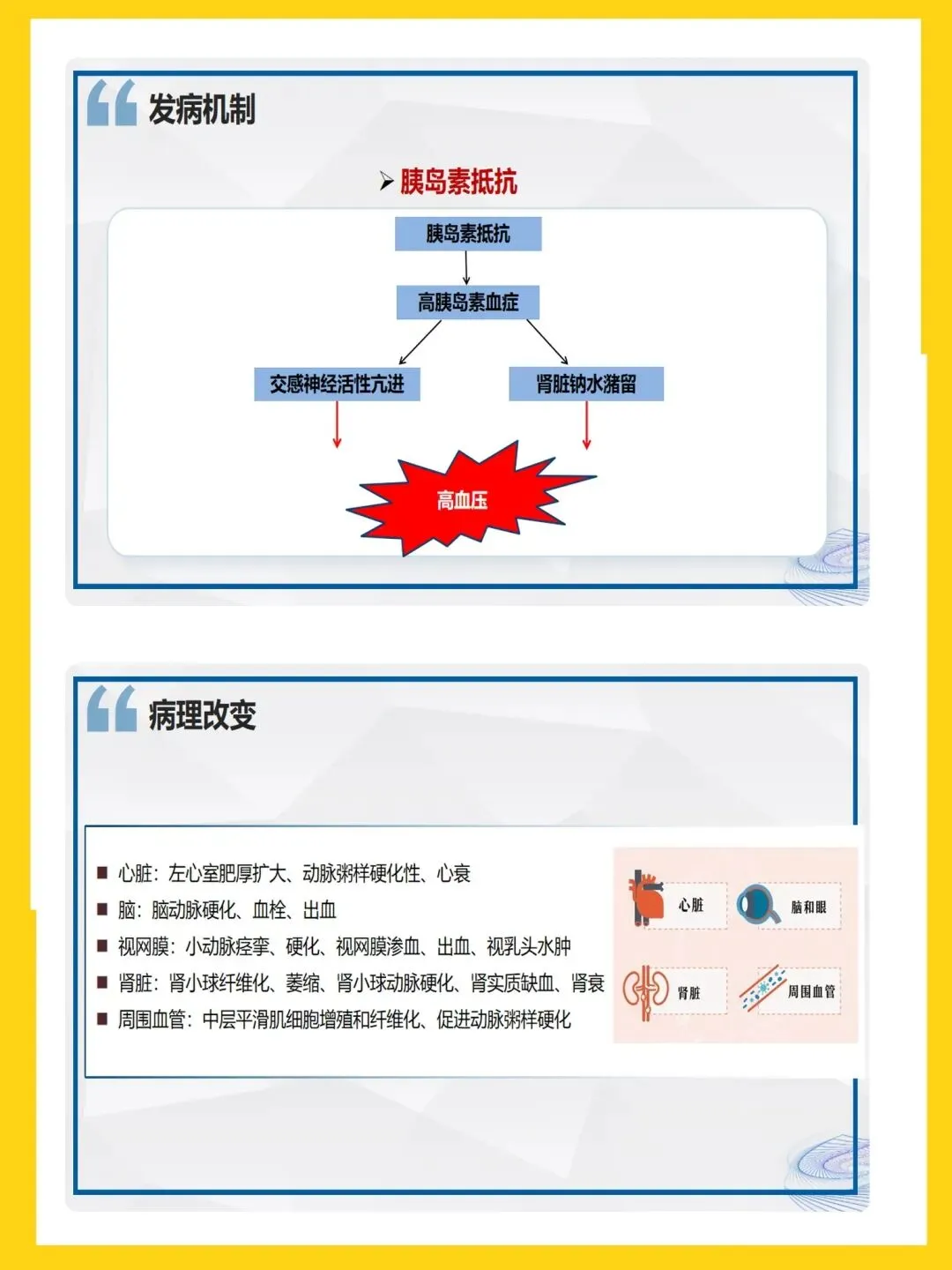 发病机制

➢ 胰岛素抵抗

胰岛素抵抗

高胰岛素血症

交感神经活性亢进

肾脏钠水潴留

高血压

病理改变

■ 心脏：左心室肥厚扩大、动脉粥样硬化性、心衰
■ 脑：脑动脉硬化、血栓、出血
■ 视网膜：小动脉痉挛、硬化、视网膜渗血、出血、视乳头水肿
■ 肾脏：肾小球纤维化、萎缩、肾小球动脉硬化、肾实质缺血、肾衰
■ 周围血管：中层平滑肌细胞增殖和纤维化、促进动脉粥样硬化

心脏

脑和眼

肾脏

周围血管